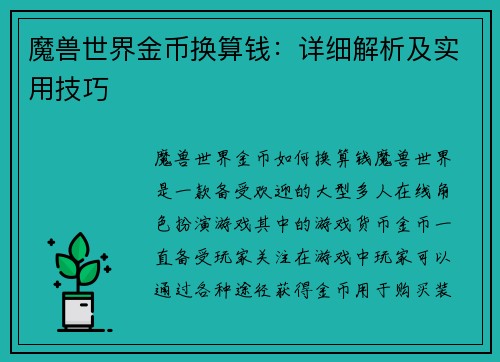 魔兽世界金币换算钱：详细解析及实用技巧

魔兽世界金币如何换算钱魔兽世界是一款备受欢迎的大型多人在线角色扮演游戏其中的游戏货币金币一直备受玩家关注在游戏中玩家可以通过各种途径获得金币用于购买装